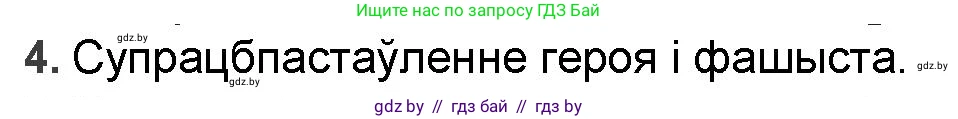 Ищите нас по запросу ГДЗ Бай

gdz.by

4. Супрацбпастаўленне героя і фашыста.

gdz.by

gdz.by

gdz by // гдз бай // гдз by